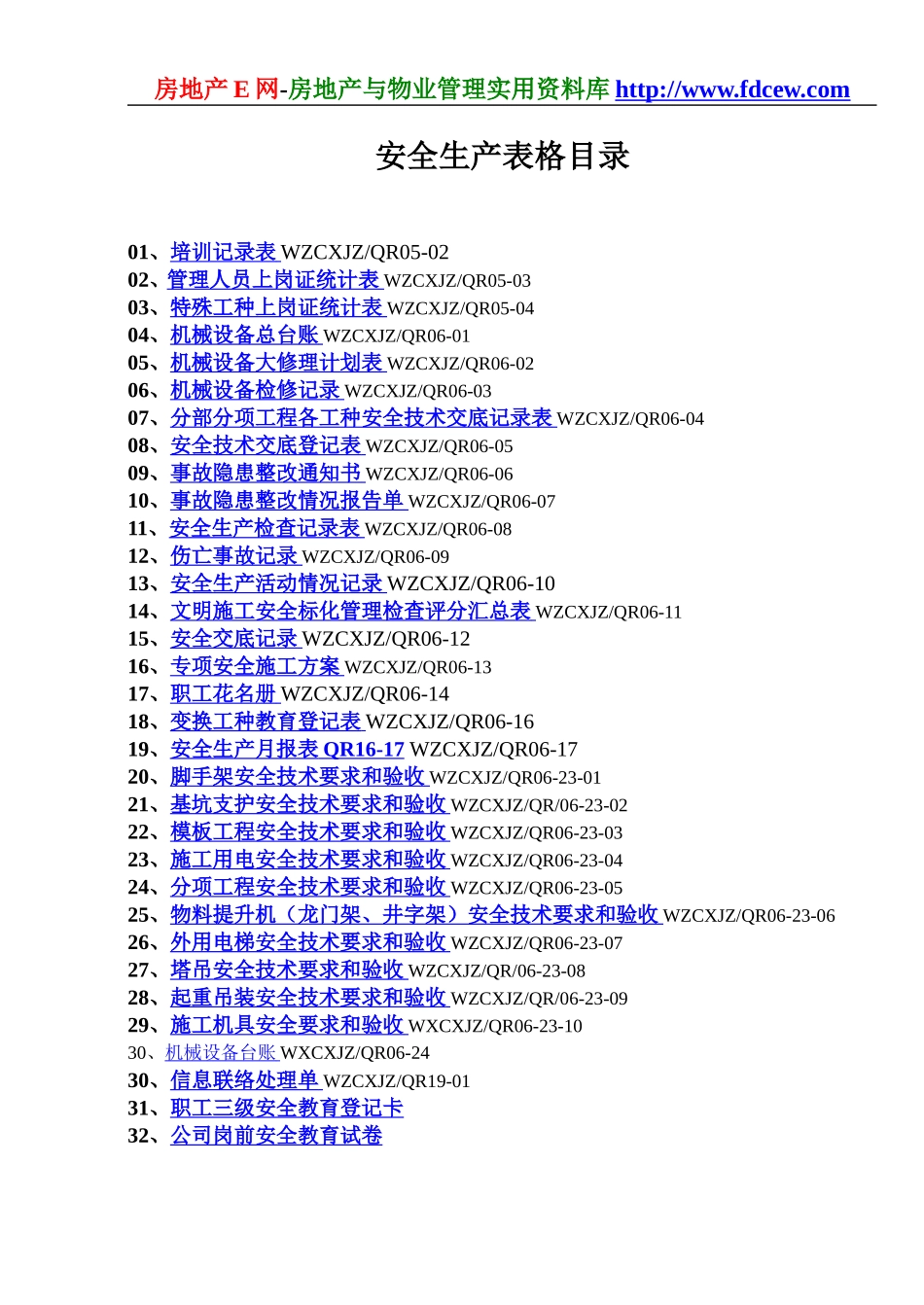 房地产 E 网-房地产与物业管理实用资料库 http://www.fdcew.com

安全生产表格目录

01、培训记录表 WZCXJZ/QR05-02
02、管理人员上岗证统计表 WZCXJZ/QR05-03
03、特殊工种上岗证统计表 WZCXJZ/QR05-04
04、机械设备总台账 WZCXJZ/QR06-01
05、机械设备大修理计划表 WZCXJZ/QR06-02
06、机械设备检修记录 WZCXJZ/QR06-03
07、分部分项工程各工种安全技术交底记录表 WZCXJZ/QR06-04
08、安全技术交底登记表 WZCXJZ/QR06-05
09、事故隐患整改通知书 WZCXJZ/QR06-06
10、事故隐患整改情况报告单 WZCXJZ/QR06-07
11、安全生产检查记录表 WZCXJZ/QR06-08
12、伤亡事故记录 WZCXJZ/QR06-09
13、安全生产活动情况记录 WZCXJZ/QR06-10
14、文明施工安全标化管理检查评分汇总表 WZCXJZ/QR06-11
15、安全交底记录 WZCXJZ/QR06-12
16、专项安全施工方案 WZCXJZ/QR06-13
17、职工花名册 WZCXJZ/QR06-14
18、变换工种教育登记表 WZCXJZ/QR06-16
19、安全生产月报表 QR16-17 WZCXJZ/QR06-17
20、脚手架安全技术要求和验收 WZCXJZ/QR06-23-01
21、基坑支护安全技术要求和验收 WZCXJZ/QR/06-23-02
22、模板工程安全技术要求和验收 WZCXJZ/QR06-23-03
23、施工用电安全技术要求和验收 WZCXJZ/QR06-23-04
24、分项工程安全技术要求和验收 WZCXJZ/QR06-23-05
25、物料提升机（龙门架、井字架）安全技术要求和验收 WZCXJZ/QR06-23-06
26、外用电梯安全技术要求和验收 WZCXJZ/QR06-23-07
27、塔吊安全技术要求和验收 WZCXJZ/QR/06-23-08
28、起重吊装安全技术要求和验收 WZCXJZ/QR/06-23-09
29、施工机具安全要求和验收 WXCXJZ/QR06-23-10
30、机械设备台账 WXCXJZ/QR06-24
30、信息联络处理单 WZCXJZ/QR19-01
31、职工三级安全教育登记卡
32、公司岗前安全教育试卷